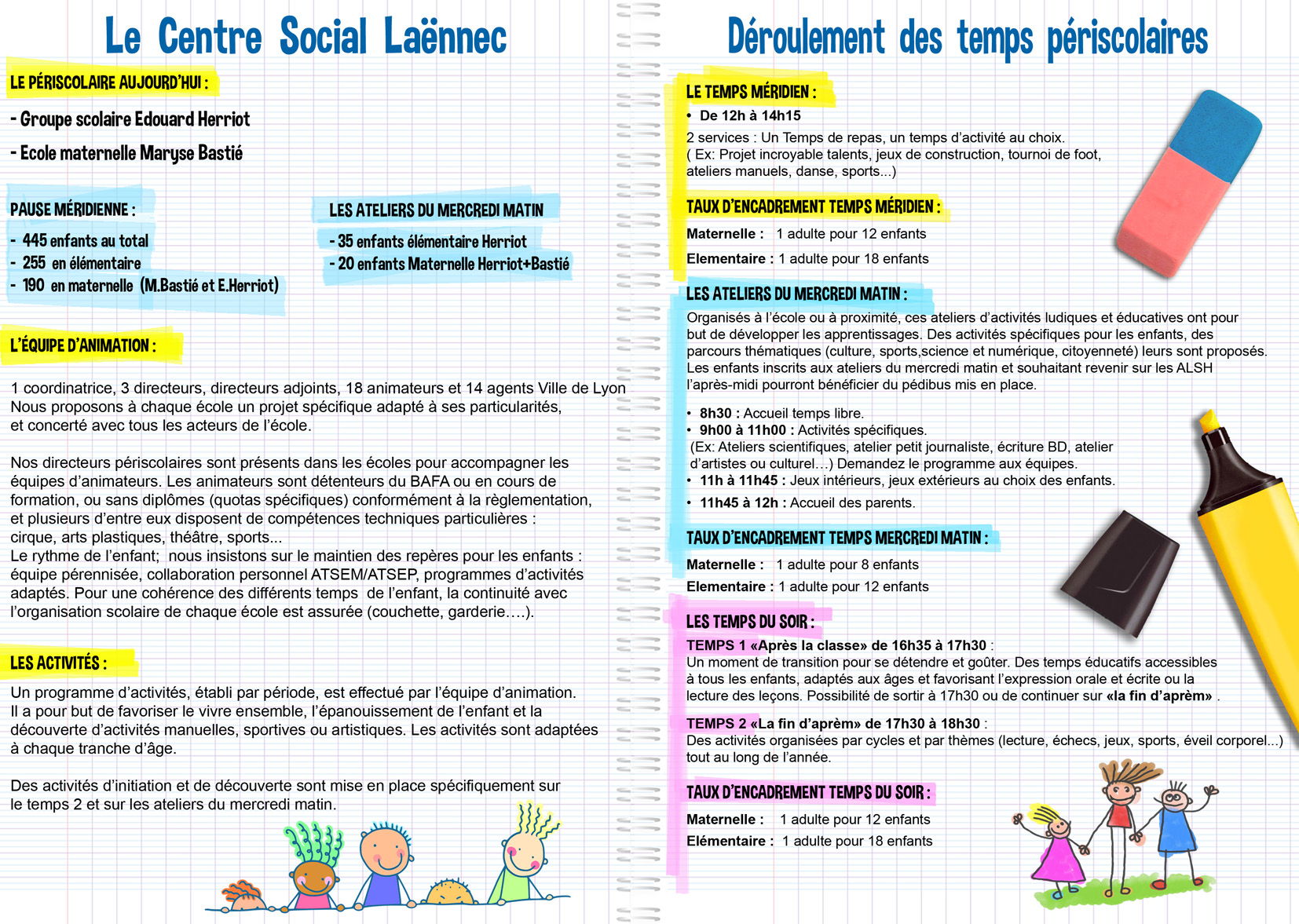 Le Centre Social Laënnec

LE PÉRISCOLAIRE AUJOURD'HUI :

- Groupe scolaire Edouard Herriot

- Ecole maternelle Maryse Bastié

PAUSE MÉRIDIENNE :

- 445 enfants au total
- 255 en élémentaire
- 190 en maternelle (M.Bastié et E.Herriot)

LES ATELIERS DU MERCREDI MATIN

- 35 enfants élémentaire Herriot
- 20 enfants Maternelle Herriot+Bastié

L'ÉQUIPE D'ANIMATION :

1 coordinatrice, 3 directeurs, directeurs adjoints, 18 animateurs et 14 agents Ville de Lyon
Nous proposons à chaque école un projet spécifique adapté à ses particularités, et concerté avec tous les acteurs de l'école.

Nos directeurs périscolaires sont présents dans les écoles pour accompagner les équipes d'animateurs. Les animateurs sont détenteurs du BAFA ou en cours de formation, ou sans diplômes (quotas spécifiques) conformément à la règlementation, et plusieurs d'entre eux disposent de compétences techniques particulières : cirque, arts plastiques, théâtre, sports...
Le rythme de l'enfant; nous insistons sur le maintien des repères pour les enfants : équipe pérennisée, collaboration personnel ATSEM/ATSEP, programmes d'activités adaptés. Pour une cohérence des différents temps de l'enfant, la continuité avec l'organisation scolaire de chaque école est assurée (couchette, garderie….).

LES ACTIVITÉS :

Un programme d'activités, établi par période, est effectué par l'équipe d'animation. Il a pour but de favoriser le vivre ensemble, l'épanouissement de l'enfant et la découverte d'activités manuelles, sportives ou artistiques. Les activités sont adaptées à chaque tranche d'âge.

Des activités d'initiation et de découverte sont mise en place spécifiquement sur le temps 2 et sur les ateliers du mercredi matin.

Déroulement des temps périscolaires

LE TEMPS MÉRIDIEN :
• De 12h à 14h15
2 services : Un Temps de repas, un temps d'activité au choix.
( Ex: Projet incroyable talents, jeux de construction, tournoi de foot, ateliers manuels, danse, sports...)

TAUX D'ENCADREMENT TEMPS MÉRIDIEN :
Maternelle : 1 adulte pour 12 enfants
Elementaire : 1 adulte pour 18 enfants

LES ATELIERS DU MERCREDI MATIN :
Organisés à l'école ou à proximité, ces ateliers d'activités ludiques et éducatives ont pour but de développer les apprentissages. Des activités spécifiques pour les enfants, des parcours thématiques (culture, sports,science et numérique, citoyenneté) leurs sont proposés. Les enfants inscrits aux ateliers du mercredi matin et souhaitant revenir sur les ALSH l'après-midi pourront bénéficier du pédibus mis en place.

• 8h30 : Accueil temps libre.
• 9h00 à 11h00 : Activités spécifiques.
(Ex: Ateliers scientifiques, atelier petit journaliste, écriture BD, atelier d'artistes ou culturel…) Demandez le programme aux équipes.
• 11h à 11h45 : Jeux intérieurs, jeux extérieurs au choix des enfants.
• 11h45 à 12h : Accueil des parents.

TAUX D'ENCADREMENT TEMPS MERCREDI MATIN :
Maternelle : 1 adulte pour 8 enfants
Elementaire : 1 adulte pour 12 enfants

LES TEMPS DU SOIR :
TEMPS 1 «Après la classe» de 16h35 à 17h30 :
Un moment de transition pour se détendre et goûter. Des temps éducatifs accessibles à tous les enfants, adaptés aux âges et favorisant l'expression orale et écrite ou la lecture des leçons. Possibilité de sortir à 17h30 ou de continuer sur «la fin d'aprèm» .
TEMPS 2 «La fin d'aprèm» de 17h30 à 18h30 :
Des activités organisées par cycles et par thèmes (lecture, échecs, jeux, sports, éveil corporel...) tout au long de l'année.

TAUX D'ENCADREMENT TEMPS DU SOIR :
Maternelle : 1 adulte pour 12 enfants
Elémentaire : 1 adulte pour 18 enfants